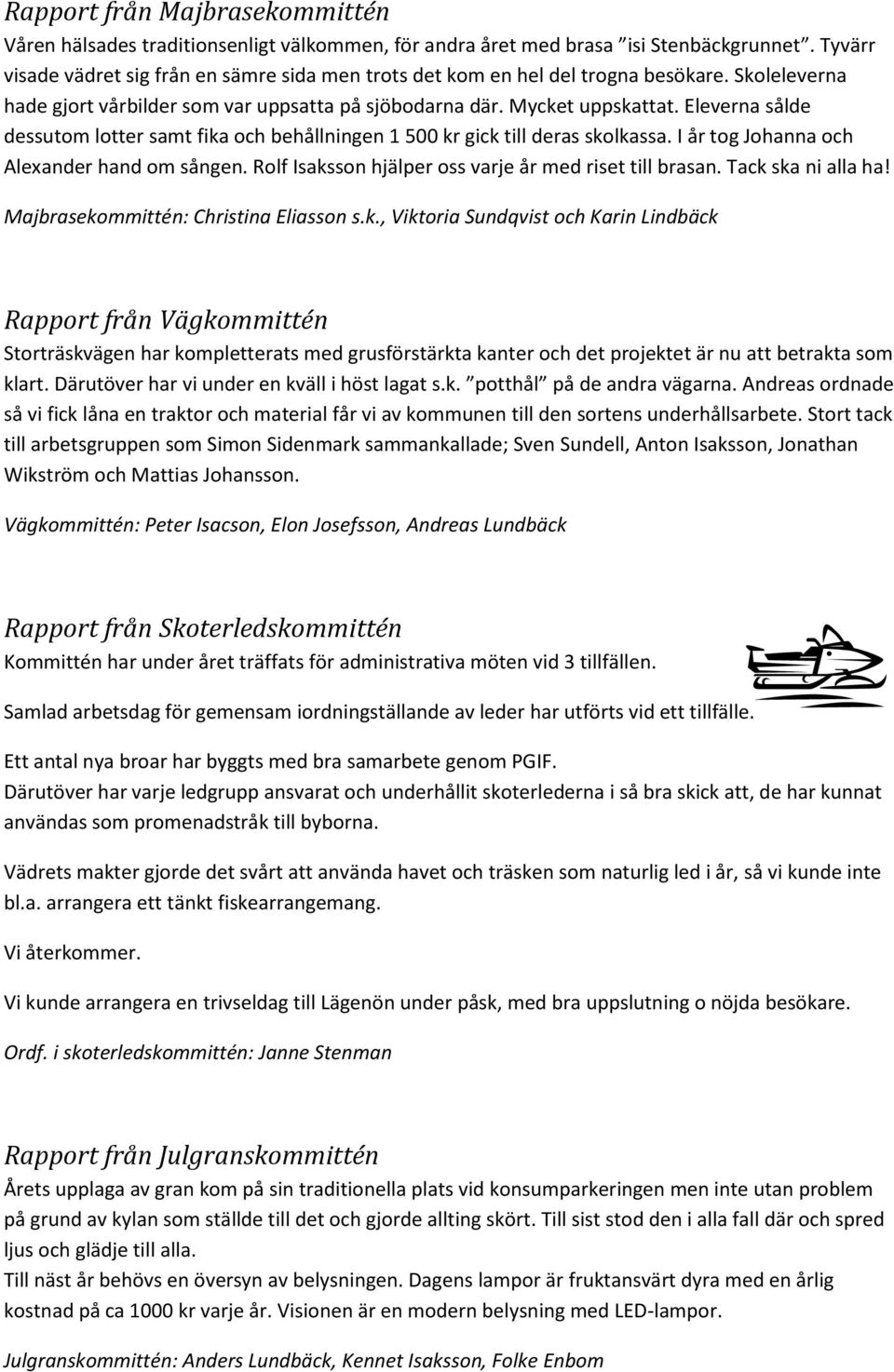 Rapport från Majbrasekommittén
Våren hälsades traditionsenligt välkommen, för andra året med brasa ”isi Stenbäckgrunnet”. Tyvärr visade vädret sig från en sämre sida men trots det kom en hel del trogna besökare. Skoleleverna hade gjort vårbilder som var uppsatta på sjöbodarna där. Mycket uppskattat. Eleverna sålde dessutom lotter samt fika och behållningen 1 500 kr gick till deras skolkassa. I år tog Johanna och Alexander hand om sången. Rolf Isaksson hjälper oss varje år med riset till brasan. Tack ska ni alla ha!

Majbrasekommittén: Christina Eliasson s.k., Viktoria Sundqvist och Karin Lindbäck

Rapport från Vägkommittén
Storträskvägen har kompletterats med grusförstärkta kanter och det projektet är nu att betrakta som klart. Därutöver har vi under en kväll i höst lagat s.k. ”potthål” på de andra vägarna. Andreas ordnade så vi fick låna en traktor och material får vi av kommunen till den sortens underhållsarbete. Stort tack till arbetsgruppen som Simon Sidenmark sammankallade; Sven Sundell, Anton Isaksson, Jonathan Wikström och Mattias Johansson.

Vägkommittén: Peter Isacson, Elon Josefsson, Andreas Lundbäck

Rapport från Skoterledskommittén
Kommittén har under året träffats för administrativa möten vid 3 tillfällen.

Samlad arbetsdag för gemensam iordningställande av leder har utförts vid ett tillfälle.

Ett antal nya broar har byggts med bra samarbete genom PGIF.
Därutöver har varje ledgrupp ansvarat och underhållit skoterlederna i så bra skick att, de har kunnat användas som promenadstråk till byborna.

Vädrets makter gjorde det svårt att använda havet och träsken som naturlig led i år, så vi kunde inte bl.a. arrangera ett tänkt fiskearrangemang.

Vi återkommer.

Vi kunde arrangera en trivseldag till Lägenön under påsk, med bra uppslutning o nöjda besökare.

Ordf. i skoterledskommittén: Janne Stenman

Rapport från Julgranskommittén
Årets upplaga av gran kom på sin traditionella plats vid konsumparkeringen men inte utan problem på grund av kylan som ställde till det och gjorde allting skört. Till sist stod den i alla fall där och spred ljus och glädje till alla.
Till näst år behövs en översyn av belysningen. Dagens lampor är fruktansvärt dyra med en årlig kostnad på ca 1000 kr varje år. Visionen är en modern belysning med LED-lampor.

Julgranskommittén: Anders Lundbäck, Kennet Isaksson, Folke Enbom